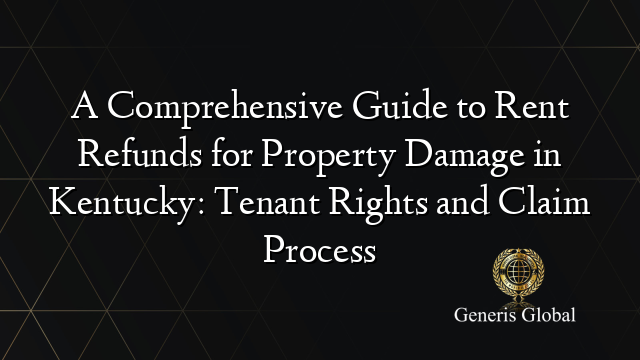 A Comprehensive Guide to Rent Refunds for Property Damage in Kentucky: Tenant Rights and Claim Process

Generis Global